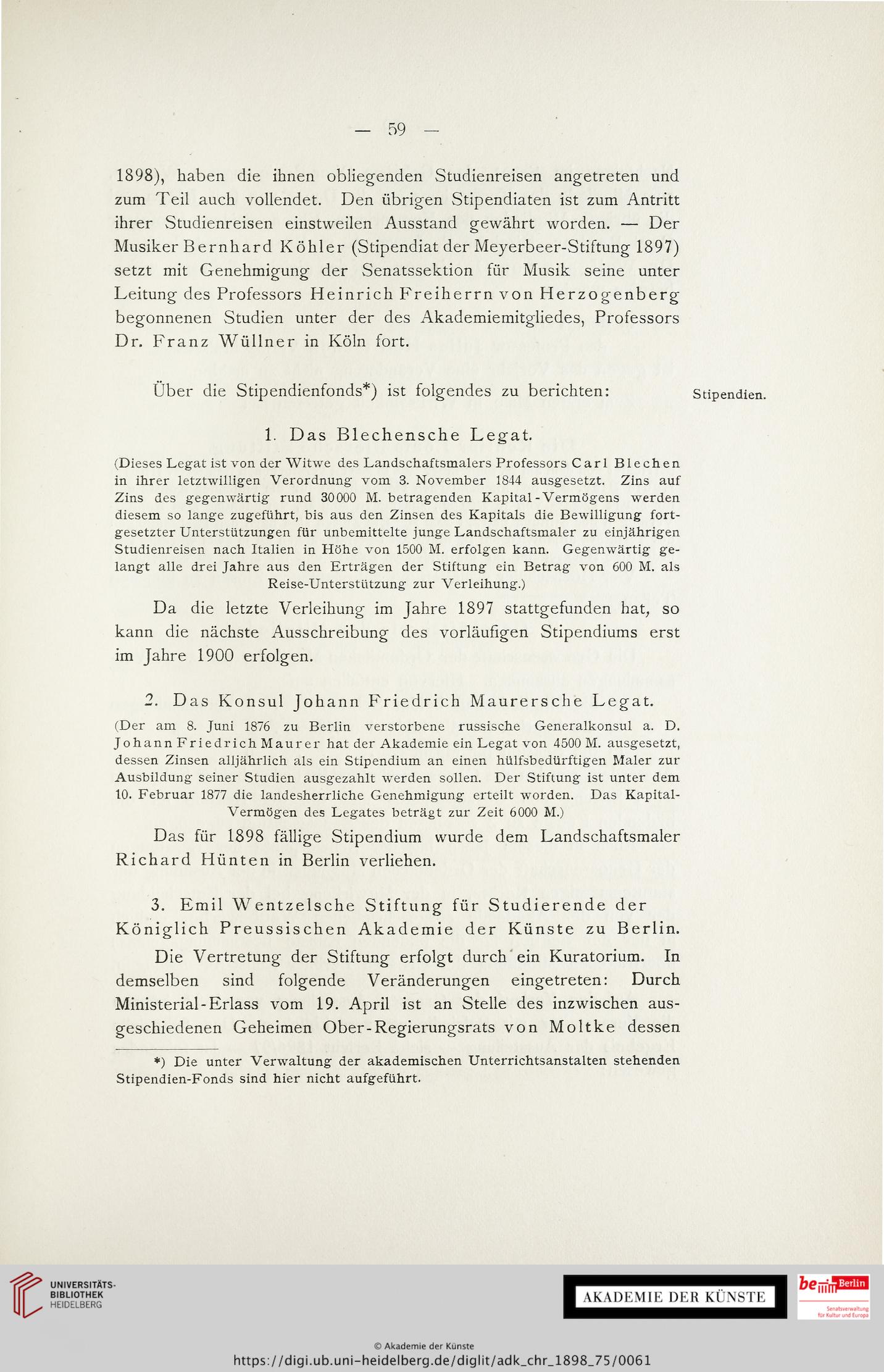 — 59 —

1898), haben die ihnen obliegenden Studienreisen angetreten und zum Teil auch vollendet. Den übrigen Stipendiaten ist zum Antritt ihrer Studienreisen einstweilen Ausstand gewährt worden. — Der Musiker Bernhard Köhler (Stipendiat der Meyerbeer-Stiftung 1897) setzt mit Genehmigung der Senatssektion für Musik seine unter Leitung des Professors Heinrich Freiherrn von Herzogenberg begonnenen Studien unter der des Akademiemitgliedes, Professors Dr. Franz Wüllner in Köln fort.

Über die Stipendienfonds*) ist folgendes zu berichten:

Stipendien.

1. Das Blechensche Legat.

(Dieses Legat ist von der Witwe des Landschaftsmalers Professors Carl Blechen in ihrer letztwilligen Verordnung vom 3. November 1844 ausgesetzt. Zins auf Zins des gegenwärtig rund 30000 M. betragenden Kapital-Vermögens werden diesem so lange zugeführt, bis aus den Zinsen des Kapitals die Bewilligung fortgesetzter Unterstützungen für unbemittelte junge Landschaftsmaler zu einjährigen Studienreisen nach Italien in Höhe von 1500 M. erfolgen kann. Gegenwärtig gelangt alle drei Jahre aus den Erträgen der Stiftung ein Betrag von 600 M. als Reise-Unterstützung zur Verleihung.)

Da die letzte Verleihung im Jahre 1897 stattgefunden hat, so kann die nächste Ausschreibung des vorläufigen Stipendiums erst im Jahre 1900 erfolgen.

2. Das Konsul Johann Friedrich Maurersche Legat.

(Der am 8. Juni 1876 zu Berlin verstorbene russische Generalkonsul a. D. Johann Friedrich Maurer hat der Akademie ein Legat von 4500 M. ausgesetzt, dessen Zinsen alljährlich als ein Stipendium an einen hülfsbedürftigen Maler zur Ausbildung seiner Studien ausgezahlt werden sollen. Der Stiftung ist unter dem 10. Februar 1877 die landesherrliche Genehmigung erteilt worden. Das Kapital-Vermögen des Legates beträgt zur Zeit 6000 M.)

Das für 1898 fällige Stipendium wurde dem Landschaftsmaler Richard Hünten in Berlin verliehen.

3. Emil Wentzelsche Stiftung für Studierende der Königlich Preussischen Akademie der Künste zu Berlin.

Die Vertretung der Stiftung erfolgt durch ein Kuratorium. In demselben sind folgende Veränderungen eingetreten: Durch Ministerial-Erlass vom 19. April ist an Stelle des inzwischen ausgeschiedenen Geheimen Ober-Regierungsrats von Moltke dessen

*) Die unter Verwaltung der akademischen Unterrichtsanstalten stehenden Stipendien-Fonds sind hier nicht aufgeführt.

UNIVERSITÄTS-BIBLIOTHEK HEIDELBERG

AKADEMIE DER KÜNSTE

be Berlin
Senatsverwaltung für Kultur und Europa

© Akademie der Künste
https://digi.ub.uni-heidelberg.de/diglit/adk_chr_1898_75/0061